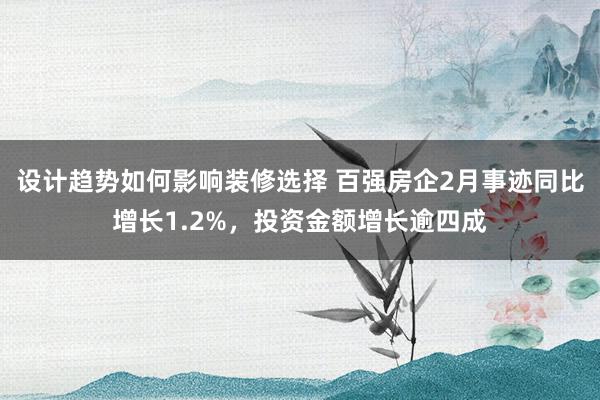 设计趋势如何影响装修选择 百强房企2月事迹同比增长1.2%，投资金额增长逾四成